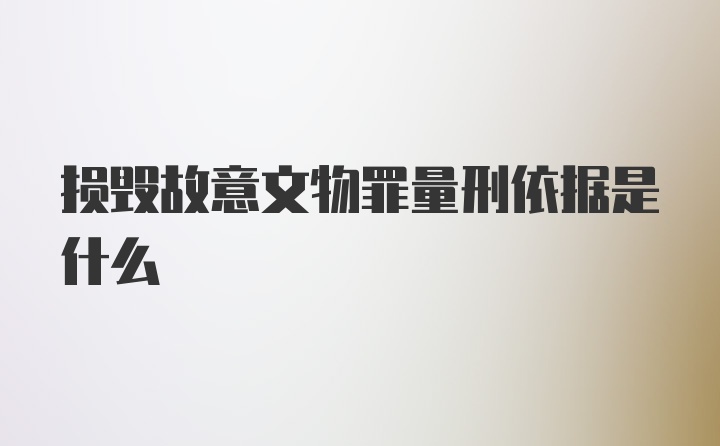 损毁故意文物罪量刑依据是什么